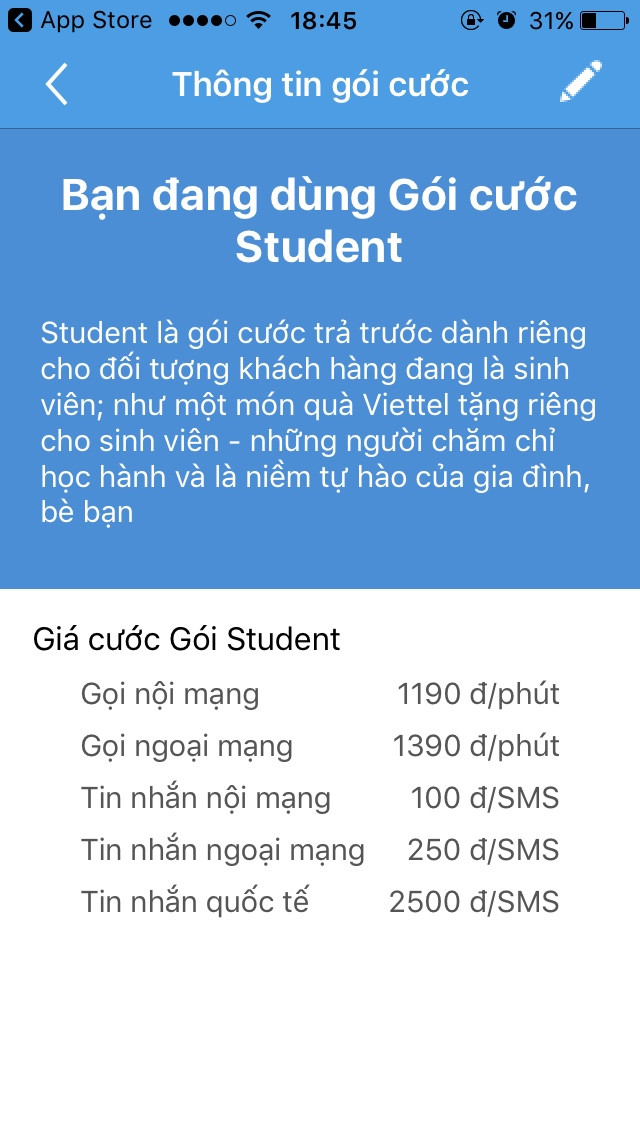 App Store 18:45 31%

Thông tin gói cước

Bạn đang dùng Gói cước Student

Student là gói cước trả trước dành riêng cho đối tượng khách hàng đang là sinh viên; như một món quà Viettel tặng riêng cho sinh viên - những người chăm chỉ học hành và là niềm tự hào của gia đình, bè bạn

Giá cước Gói Student

| | |
|---|---|
| Gọi nội mạng | 1190 đ/phút |
| Gọi ngoại mạng | 1390 đ/phút |
| Tin nhắn nội mạng | 100 đ/SMS |
| Tin nhắn ngoại mạng | 250 đ/SMS |
| Tin nhắn quốc tế | 2500 đ/SMS |